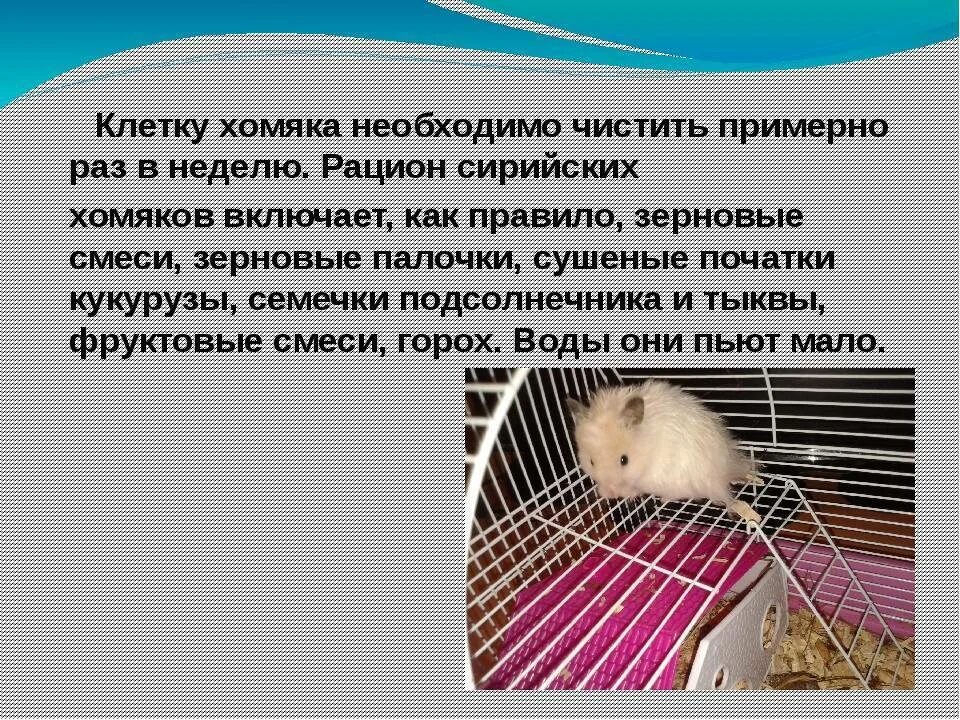 Клетку хомяка необходимо чистить примерно раз в неделю. Рацион сирийских хомяков включает, как правило, зерновые смеси, зерновые палочки, сушеные початки кукурузы, семечки подсолнечника и тыквы, фруктовые смеси, горох. Воды они пьют мало.